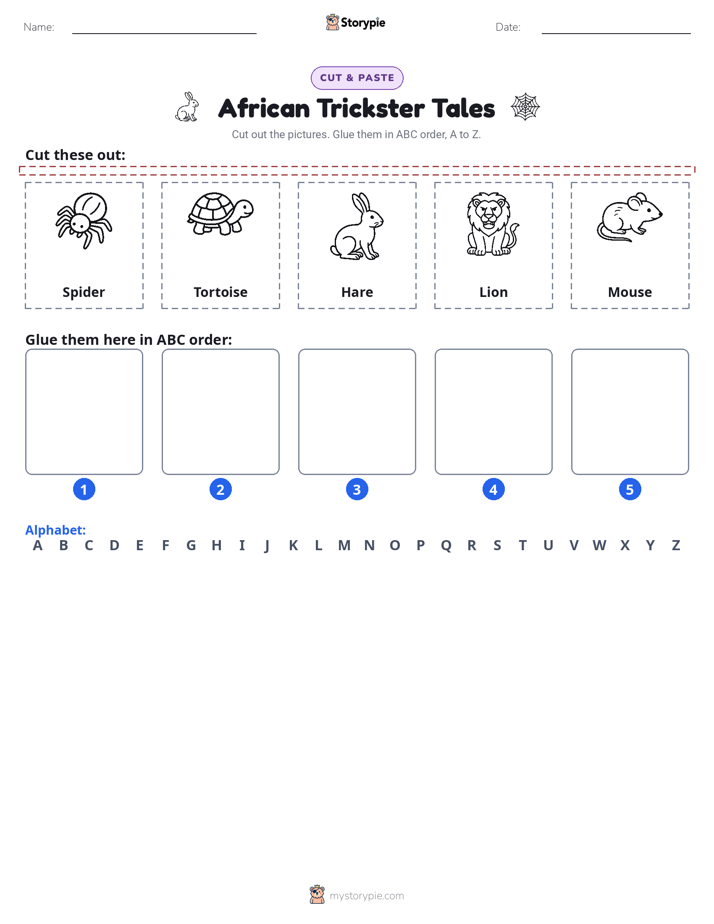 Name:

Storypie

Date:

CUT & PASTE

African Trickster Tales

Cut out the pictures. Glue them in ABC order, A to Z.

Cut these out:

Spider

Tortoise

Hare

Lion

Mouse

Glue them here in ABC order:

1 2 3 4 5

Alphabet:

A B C D E F G H I J K L M N O P Q R S T U V W X Y Z

mystorypie.com